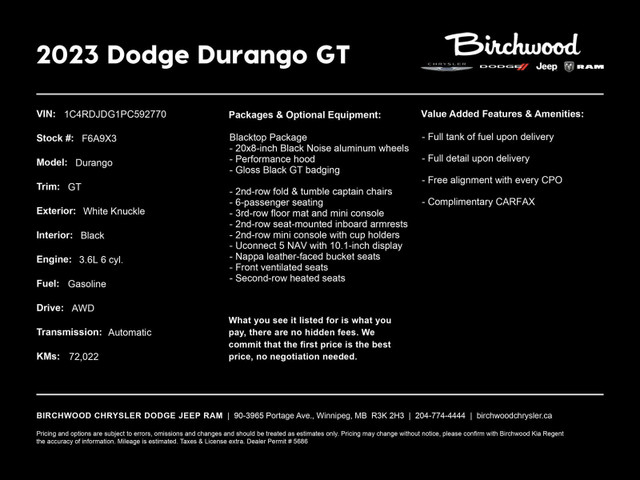 2023 Dodge Durango GT

Birchwood
CHRYSLER DODGE Jeep RAM

VIN: 1C4RDJDG1PC592770

Stock #: F6A9X3

Model: Durango

Trim: GT

Exterior: White Knuckle

Interior: Black

Engine: 3.6L 6 cyl.

Fuel: Gasoline

Drive: AWD

Transmission: Automatic

KMs: 72,022

Packages & Optional Equipment:

Blacktop Package
- 20x8-inch Black Noise aluminum wheels
- Performance hood
- Gloss Black GT badging

- 2nd-row fold & tumble captain chairs
- 6-passenger seating
- 3rd-row floor mat and mini console
- 2nd-row seat-mounted inboard armrests
- 2nd-row mini console with cup holders
- Uconnect 5 NAV with 10.1-inch display
- Nappa leather-faced bucket seats
- Front ventilated seats
- Second-row heated seats

What you see it listed for is what you pay, there are no hidden fees. We commit that the first price is the best price, no negotiation needed.

Value Added Features & Amenities:

- Full tank of fuel upon delivery

- Full detail upon delivery

- Free alignment with every CPO

- Complimentary CARFAX

BIRCHWOOD CHRYSLER DODGE JEEP RAM | 90-3965 Portage Ave., Winnipeg, MB R3K 2H3 | 204-774-4444 | birchwoodchrysler.ca

Pricing and options are subject to errors, omissions and changes and should be treated as estimates only. Pricing may change without notice, please confirm with Birchwood Kia Regent the accuracy of information. Mileage is estimated. Taxes & License extra. Dealer Permit # 5686